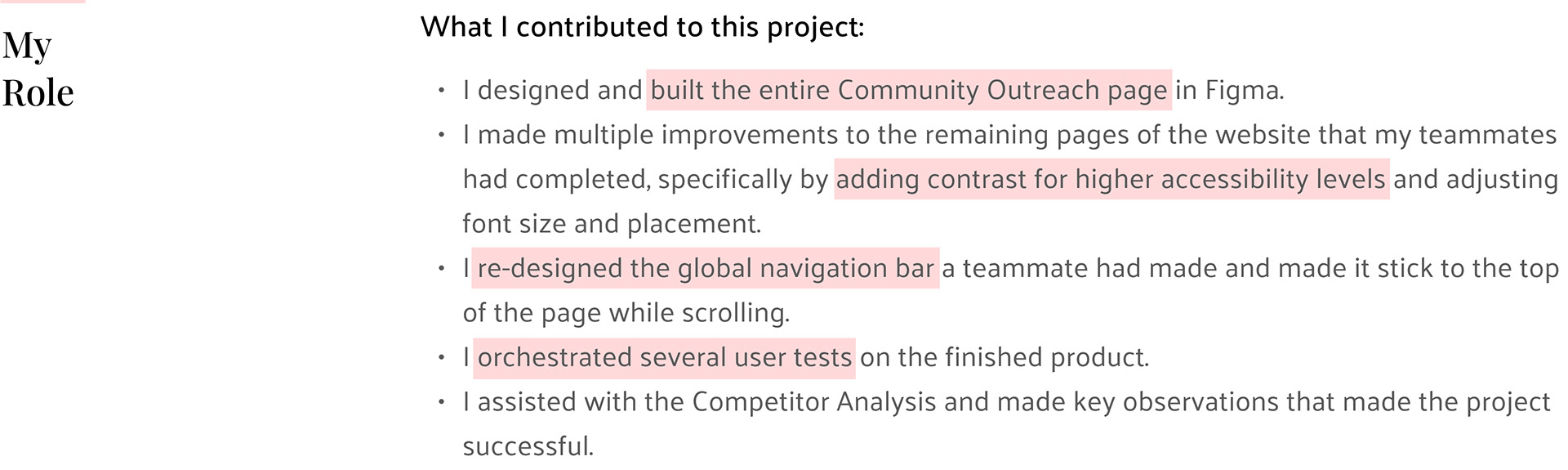 My
Role

What I contributed to this project:

• I designed and built the entire Community Outreach page in Figma.
• I made multiple improvements to the remaining pages of the website that my teammates had completed, specifically by adding contrast for higher accessibility levels and adjusting font size and placement.
• I re-designed the global navigation bar a teammate had made and made it stick to the top of the page while scrolling.
• I orchestrated several user tests on the finished product.
• I assisted with the Competitor Analysis and made key observations that made the project successful.